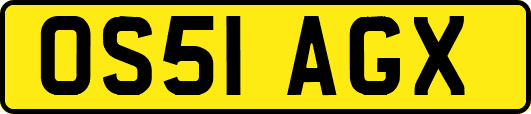 OS51 AGX